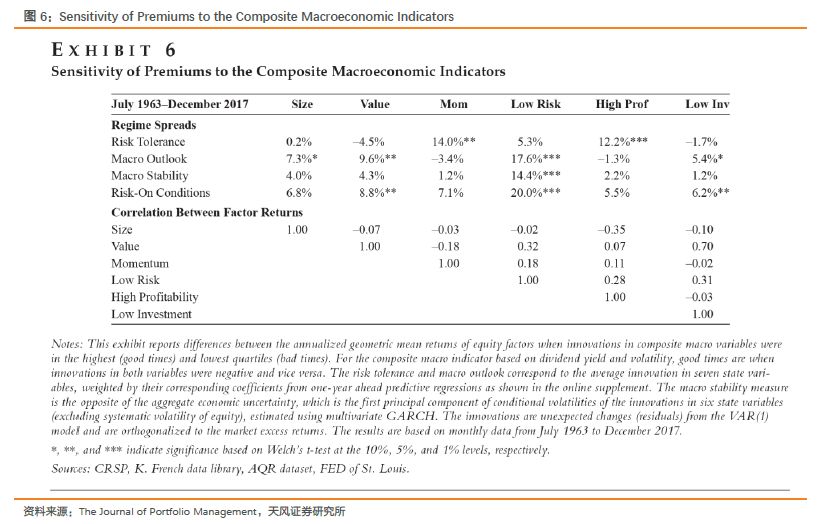 图 6：Sensitivity of Premiums to the Composite Macroeconomic Indicators

EXHIBIT 6
Sensitivity of Premiums to the Composite Macroeconomic Indicators

| July 1963–December 2017 | Size | Value | Mom | Low Risk | High Prof | Low Inv |
|---|---|---|---|---|---|---|
| **Regime Spreads** | | | | | | |
| Risk Tolerance | 0.2% | –4.5% | 14.0%** | 5.3% | 12.2%*** | –1.7% |
| Macro Outlook | 7.3%* | 9.6%** | –3.4% | 17.6%*** | –1.3% | 5.4%* |
| Macro Stability | 4.0% | 4.3% | 1.2% | 14.4%*** | 2.2% | 1.2% |
| Risk-On Conditions | 6.8% | 8.8%** | 7.1% | 20.0%*** | 5.5% | 6.2%** |
| **Correlation Between Factor Returns** | | | | | | |
| Size | 1.00 | –0.07 | –0.03 | –0.02 | –0.35 | –0.10 |
| Value | | 1.00 | –0.18 | 0.32 | 0.07 | 0.70 |
| Momentum | | | 1.00 | 0.18 | 0.11 | –0.02 |
| Low Risk | | | | 1.00 | 0.28 | 0.31 |
| High Profitability | | | | | 1.00 | –0.03 |
| Low Investment | | | | | | 1.00 |

Notes: This exhibit reports differences between the annualized geometric mean returns of equity factors when innovations in composite macro variables were in the highest (good times) and lowest quartiles (bad times). For the composite macro indicator based on dividend yield and volatility, good times are when innovations in both variables were negative and vice versa. The risk tolerance and macro outlook correspond to the average innovation in seven state variables, weighted by their corresponding coefficients from one-year ahead predictive regressions as shown in the online supplement. The macro stability measure is the opposite of the aggregate economic uncertainty, which is the first principal component of conditional volatilities of the innovations in six state variables (excluding systematic volatility of equity), estimated using multivariate GARCH. The innovations are unexpected changes (residuals) from the VAR(1) model and are orthogonalized to the market excess returns. The results are based on monthly data from July 1963 to December 2017.

*, **, and *** indicate significance based on Welch's t-test at the 10%, 5%, and 1% levels, respectively.

Sources: CRSP, K. French data library, AQR dataset, FED of St. Louis.

资料来源：The Journal of Portfolio Management，天风证券研究所